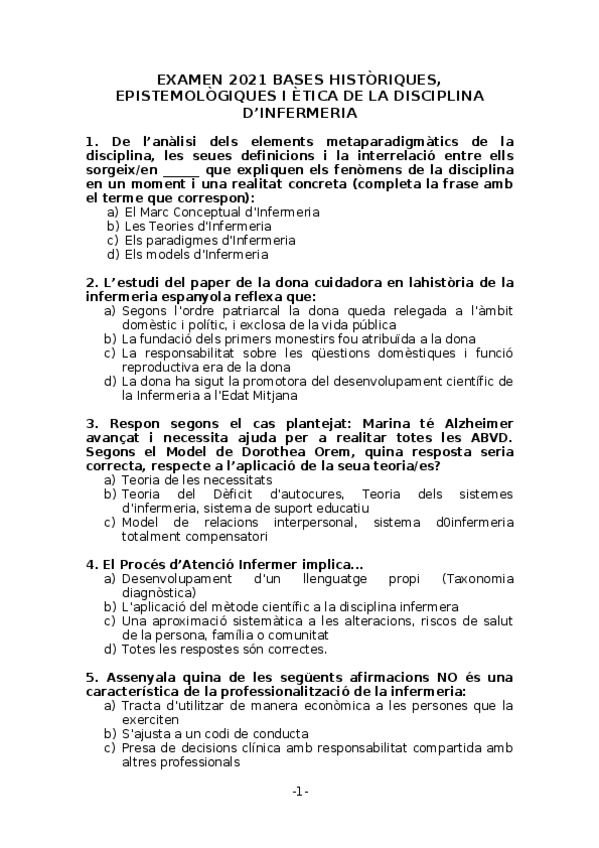 EXAMEN 2021 BASES HISTÒRIQUES, EPISTEMOLÒGIQUES I ÈTICA DE LA DISCIPLINA D'INFERMERIA

1. De l'anàlisi dels elements metaparadigmàtics de la disciplina, les seues definicions i la interrelació entre ells sorgeix/en _____ que expliquen els fenòmens de la disciplina en un moment i una realitat concreta (completa la frase amb el terme que correspon):
a) El Marc Conceptual d'Infermeria
b) Les Teories d'Infermeria
c) Els paradigmes d'Infermeria
d) Els models d'Infermeria

2. L'estudi del paper de la dona cuidadora en lahistòria de la infermeria espanyola reflexa que:
a) Segons l'ordre patriarcal la dona queda relegada a l'àmbit domèstic i polític, i exclosa de la vida pública
b) La fundació dels primers monestirs fou atribuïda a la dona
c) La responsabilitat sobre les qüestions domèstiques i funció reproductiva era de la dona
d) La dona ha sigut la promotora del desenvolupament científic de la Infermeria a l'Edat Mitjana

3. Respon segons el cas plantejat: Marina té Alzheimer avançat i necessita ajuda per a realitar totes les ABVD. Segons el Model de Dorothea Orem, quina resposta seria correcta, respecte a l'aplicació de la seua teoria/es?
a) Teoria de les necessitats
b) Teoria del Dèficit d'autocures, Teoria dels sistemes d'infermeria, sistema de suport educatiu
c) Model de relacions interpersonal, sistema d0infermeria totalment compensatori

4. El Procés d'Atenció Infermer implica...
a) Desenvolupament d'un llenguatge propi (Taxonomia diagnòstica)
b) L'aplicació del mètode científic a la disciplina infermera
c) Una aproximació sistemàtica a les alteracions, riscos de salut de la persona, família o comunitat
d) Totes les respostes són correctes.

5. Assenyala quina de les següents afirmacions NO és una característica de la professionalització de la infermeria:
a) Tracta d'utilitzar de manera econòmica a les persones que la exerciten
b) S'ajusta a un codi de conducta
c) Presa de decisions clínica amb responsabilitat compartida amb altres professionals

-1-